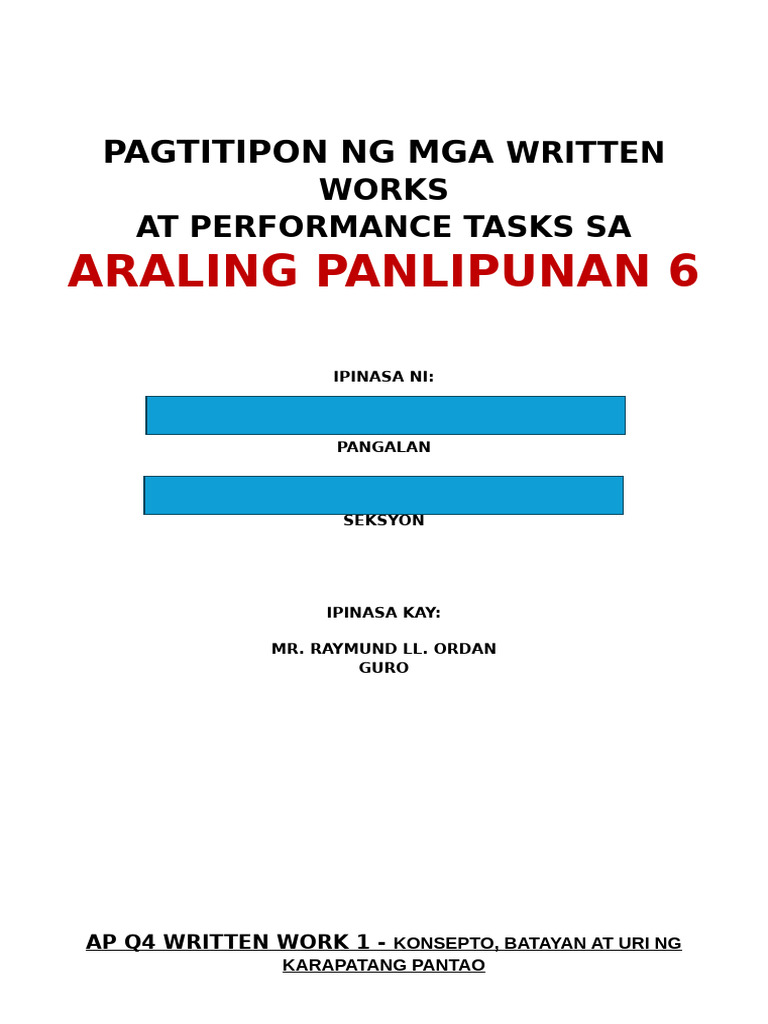 PAGTITIPON NG MGA WRITTEN WORKS
AT PERFORMANCE TASKS SA
ARALING PANLIPUNAN 6

IPINASA NI:

PANGALAN

SEKSYON

IPINASA KAY:

MR. RAYMUND LL. ORDAN
GURO

AP Q4 WRITTEN WORK 1 - KONSEPTO, BATAYAN AT URI NG KARAPATANG PANTAO